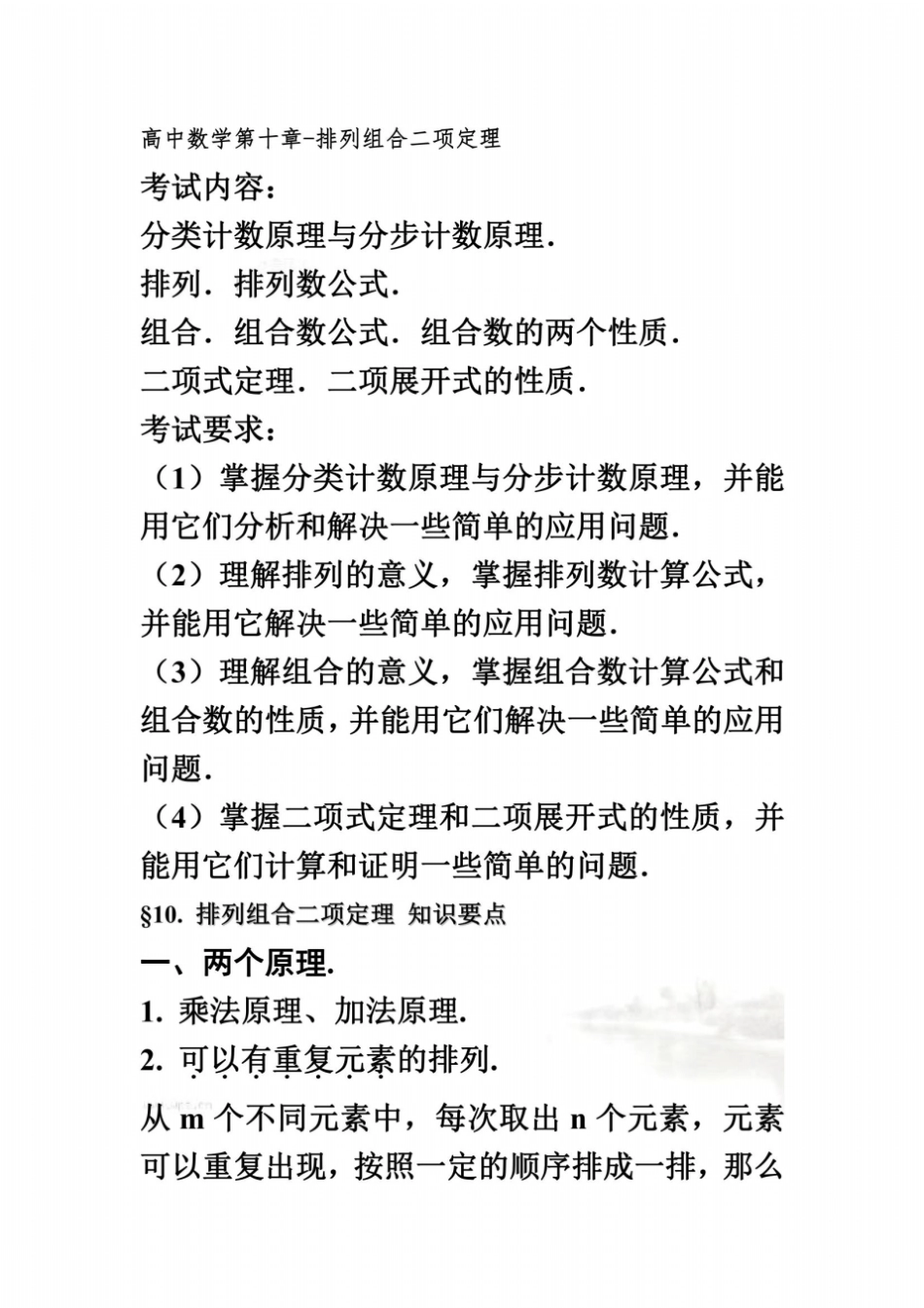 高中数学第十章-排列组合二项定理

考试内容：

分类计数原理与分步计数原理.

排列．排列数公式.

组合．组合数公式．组合数的两个性质.

二项式定理．二项展开式的性质.

考试要求：

（1）掌握分类计数原理与分步计数原理，并能用它们分析和解决一些简单的应用问题.

（2）理解排列的意义，掌握排列数计算公式，并能用它解决一些简单的应用问题.

（3）理解组合的意义，掌握组合数计算公式和组合数的性质，并能用它们解决一些简单的应用问题.

（4）掌握二项式定理和二项展开式的性质，并能用它们计算和证明一些简单的问题.

§10. 排列组合二项定理 知识要点

一、两个原理.

1. 乘法原理、加法原理.

2. 可以有重复元素的排列.

从 m 个不同元素中，每次取出 n 个元素，元素可以重复出现，按照一定的顺序排成一排，那么